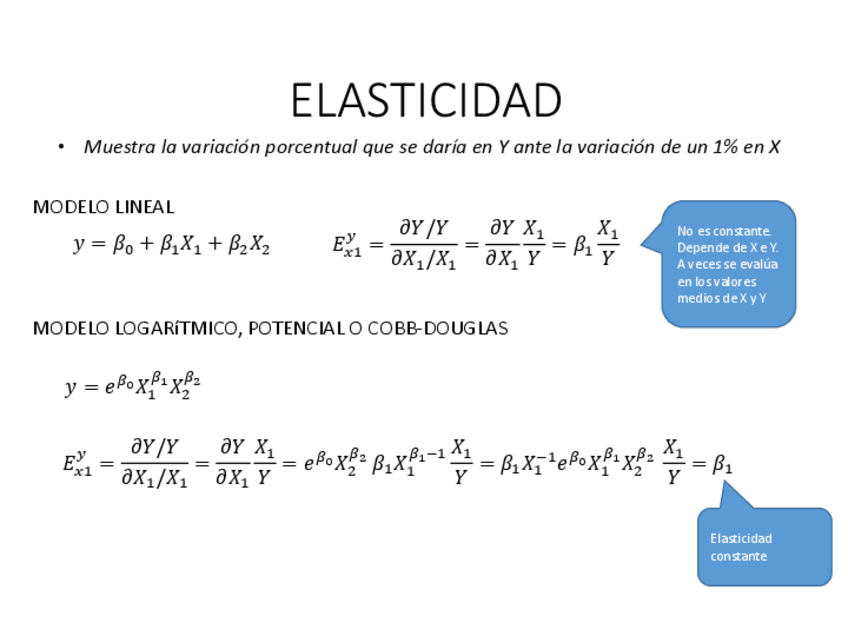 ELASTICIDAD

• Muestra la variación porcentual que se daría en Y ante la variación de un 1% en X

MODELO LINEAL

$y = \beta_0 + \beta_1 X_1 + \beta_2 X_2$

$E_{x1}^{y} = \frac{\partial Y/Y}{\partial X_1/X_1} = \frac{\partial Y}{\partial X_1}\frac{X_1}{Y} = \beta_1 \frac{X_1}{Y}$

No es constante. Depende de X e Y. A veces se evalúa en los valores medios de X y Y

MODELO LOGARíTMICO, POTENCIAL O COBB-DOUGLAS

$y = e^{\beta_0} X_1^{\beta_1} X_2^{\beta_2}$

$E_{x1}^{y} = \frac{\partial Y/Y}{\partial X_1/X_1} = \frac{\partial Y}{\partial X_1}\frac{X_1}{Y} = e^{\beta_0} X_2^{\beta_2} \beta_1 X_1^{\beta_1 - 1} \frac{X_1}{Y} = \beta_1 X_1^{-1} e^{\beta_0} X_1^{\beta_1} X_2^{\beta_2} \frac{X_1}{Y} = \beta_1$

Elasticidad constante